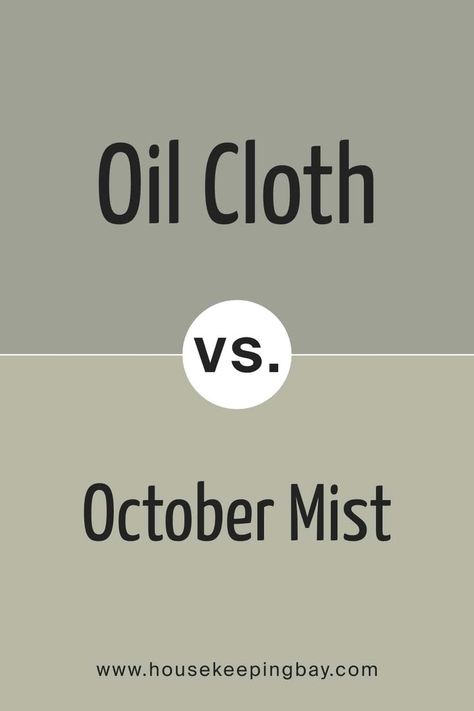 Oil Cloth

vs.

October Mist

www.housekeepingbay.com